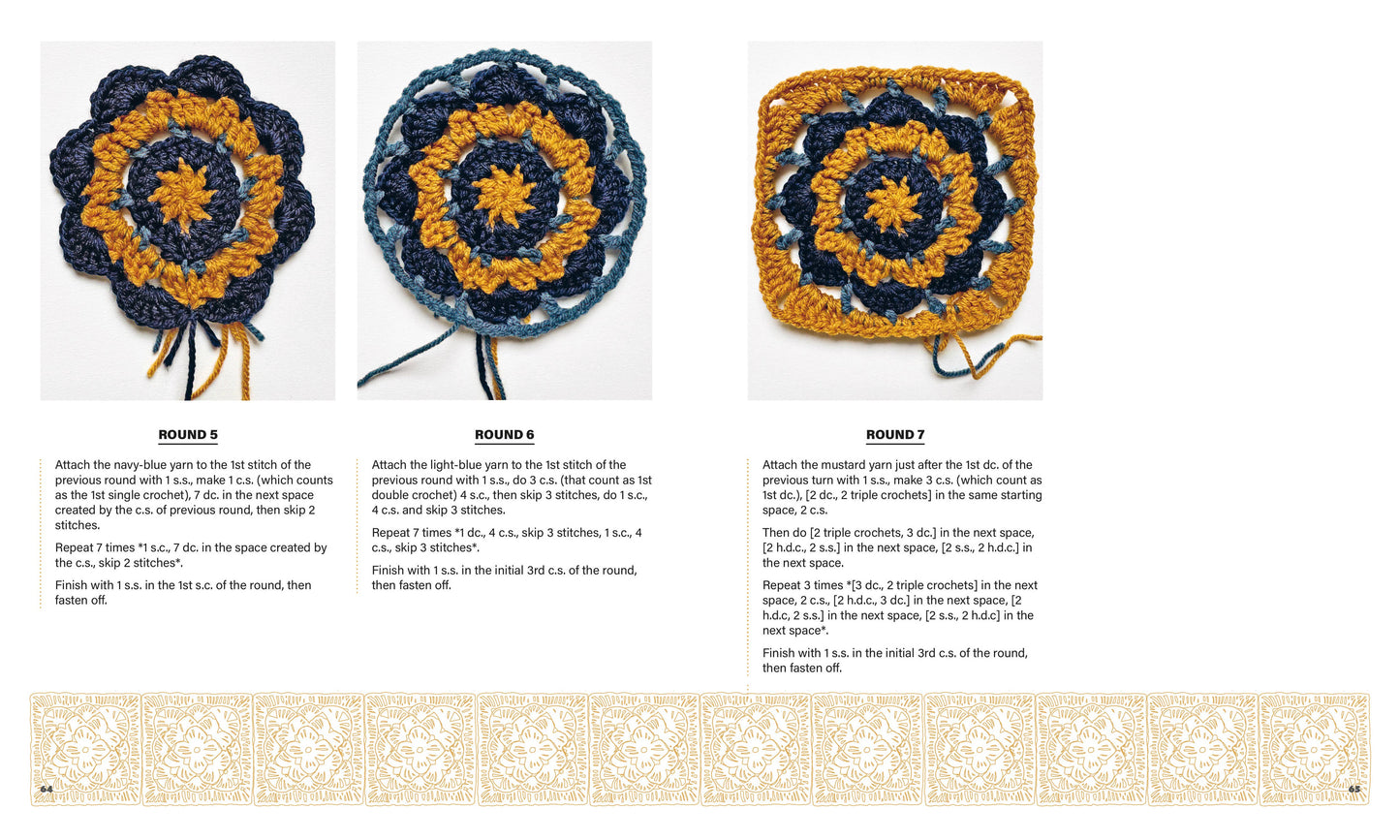 ROUND 5

Attach the navy-blue yarn to the 1st stitch of the previous round with 1 s.s., make 1 c.s. (which counts as the 1st single crochet), 7 dc. in the next space created by the c.s. of previous round, then skip 2 stitches.

Repeat 7 times *1 s.c., 7 dc. in the space created by the c.s., skip 2 stitches*.

Finish with 1 s.s. in the 1st s.c. of the round, then fasten off.

ROUND 6

Attach the light-blue yarn to the 1st stitch of the previous round with 1 s.s., do 3 c.s. (that count as 1st double crochet) 4 s.c., then skip 3 stitches, do 1 s.c., 4 c.s. and skip 3 stitches.

Repeat 7 times *1 dc., 4 c.s., skip 3 stitches, 1 s.c., 4 c.s., skip 3 stitches*.

Finish with 1 s.s. in the initial 3rd c.s. of the round, then fasten off.

ROUND 7

Attach the mustard yarn just after the 1st dc. of the previous turn with 1 s.s., make 3 c.s. (which count as 1st dc.), [2 dc., 2 triple crochets] in the same starting space, 2 c.s.

Then do [2 triple crochets, 3 dc.] in the next space, [2 h.d.c., 2 s.s.] in the next space, [2 s.s., 2 h.d.c.] in the next space.

Repeat 3 times *[3 dc., 2 triple crochets] in the next space, 2 c.s., [2 h.d.c., 3 dc.] in the next space, [2 h.d.c, 2 s.s.] in the next space, [2 s.s., 2 h.d.c] in the next space*.

Finish with 1 s.s. in the initial 3rd c.s. of the round, then fasten off.

64

65